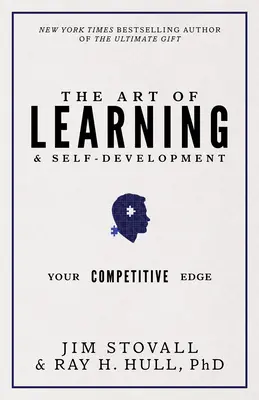 NEW YORK TIMES BESTSELLING AUTHOR OF THE ULTIMATE GIFT

THE ART OF
LEARNING
& SELF-DEVELOPMENT

YOUR COMPETITIVE EDGE

JIM STOVALL
& RAY H. HULL, PhD